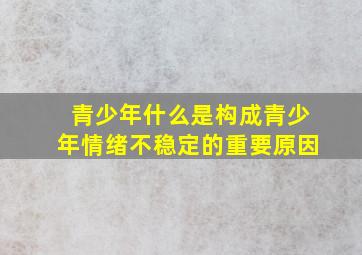 青少年什么是构成青少年情绪不稳定的重要原因